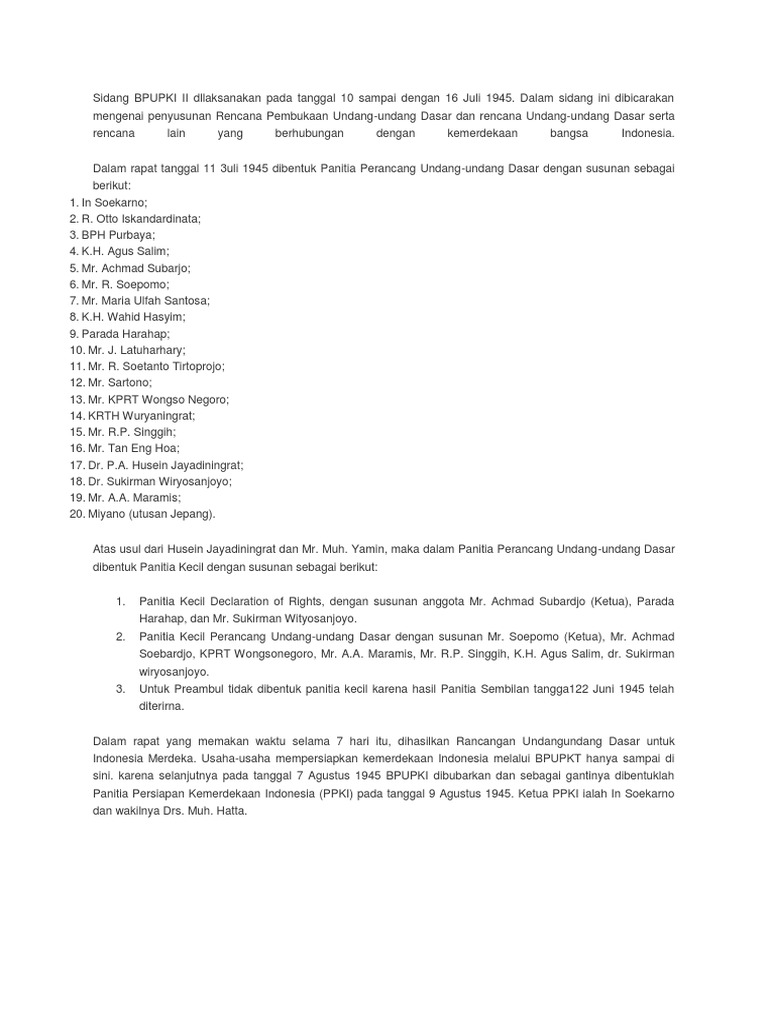 Sidang BPUPKI II dilaksanakan pada tanggal 10 sampai dengan 16 Juli 1945. Dalam sidang ini dibicarakan mengenai penyusunan Rencana Pembukaan Undang-undang Dasar dan rencana Undang-undang Dasar serta rencana lain yang berhubungan dengan kemerdekaan bangsa Indonesia.

Dalam rapat tanggal 11 3uli 1945 dibentuk Panitia Perancang Undang-undang Dasar dengan susunan sebagai berikut:
1. In Soekarno;
2. R. Otto Iskandardinata;
3. BPH Purbaya;
4. K.H. Agus Salim;
5. Mr. Achmad Subarjo;
6. Mr. R. Soepomo;
7. Mr. Maria Ulfah Santosa;
8. K.H. Wahid Hasyim;
9. Parada Harahap;
10. Mr. J. Latuharhary;
11. Mr. R. Soetanto Tirtoprojo;
12. Mr. Sartono;
13. Mr. KPRT Wongso Negoro;
14. KRTH Wuryaningrat;
15. Mr. R.P. Singgih;
16. Mr. Tan Eng Hoa;
17. Dr. P.A. Husein Jayadiningrat;
18. Dr. Sukirman Wiryosanjoyo;
19. Mr. A.A. Maramis;
20. Miyano (utusan Jepang).

Atas usul dari Husein Jayadiningrat dan Mr. Muh. Yamin, maka dalam Panitia Perancang Undang-undang Dasar dibentuk Panitia Kecil dengan susunan sebagai berikut:

1. Panitia Kecil Declaration of Rights, dengan susunan anggota Mr. Achmad Subardjo (Ketua), Parada Harahap, dan Mr. Sukirman Wityosanjoyo.
2. Panitia Kecil Perancang Undang-undang Dasar dengan susunan Mr. Soepomo (Ketua), Mr. Achmad Soebardjo, KPRT Wongsonegoro, Mr. A.A. Maramis, Mr. R.P. Singgih, K.H. Agus Salim, dr. Sukirman wiryosanjoyo.
3. Untuk Preambul tidak dibentuk panitia kecil karena hasil Panitia Sembilan tangga122 Juni 1945 telah diterirna.

Dalam rapat yang memakan waktu selama 7 hari itu, dihasilkan Rancangan Undangundang Dasar untuk Indonesia Merdeka. Usaha-usaha mempersiapkan kemerdekaan Indonesia melalui BPUPKT hanya sampai di sini. karena selanjutnya pada tanggal 7 Agustus 1945 BPUPKI dibubarkan dan sebagai gantinya dibentuklah Panitia Persiapan Kemerdekaan Indonesia (PPKI) pada tanggal 9 Agustus 1945. Ketua PPKI ialah In Soekarno dan wakilnya Drs. Muh. Hatta.